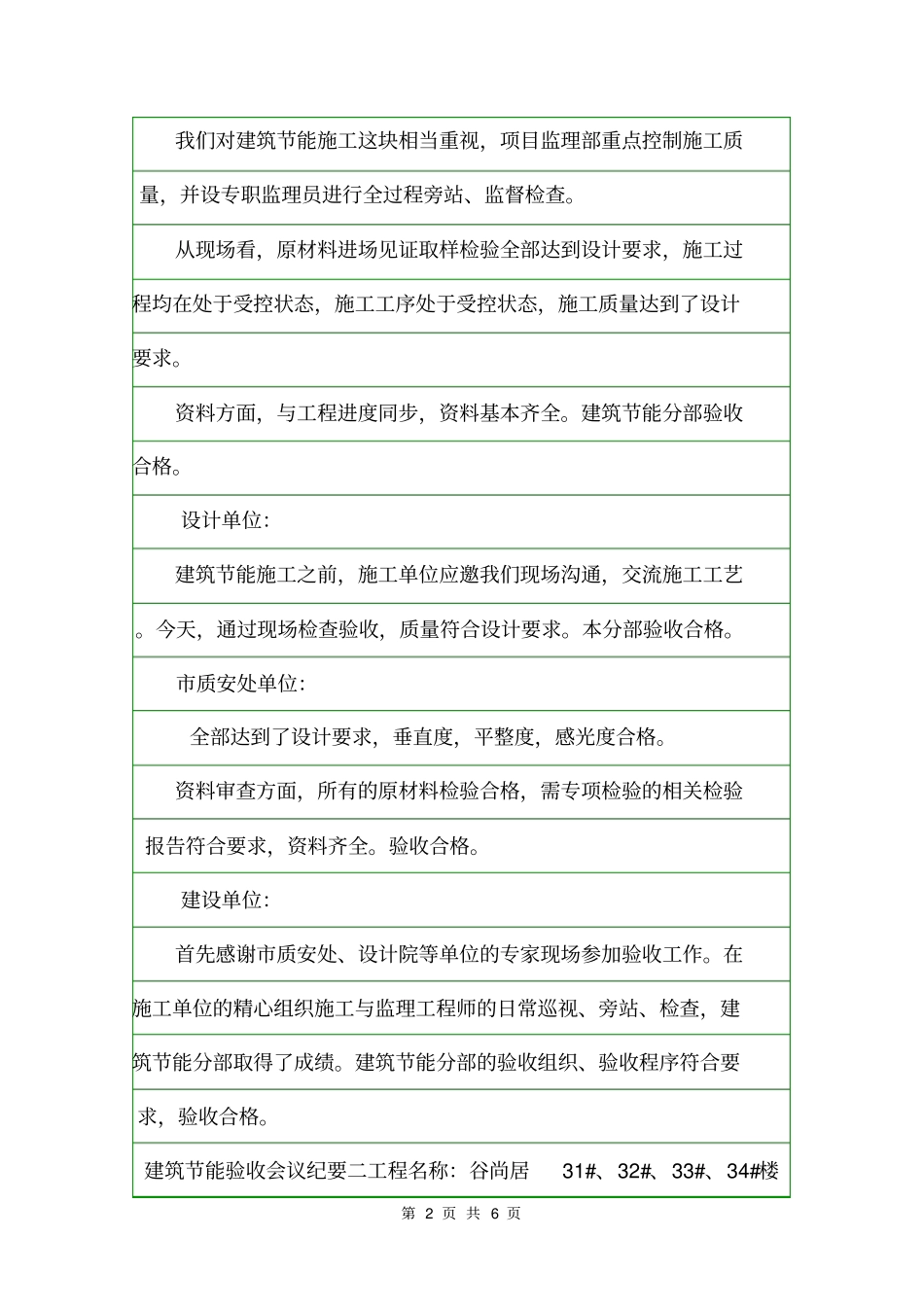 我们对建筑节能施工这块相当重视，项目监理部重点控制施工质量，并设专职监理员进行全过程旁站、监督检查。

从现场看，原材料进场见证取样检验全部达到设计要求，施工过程均在处于受控状态，施工工序处于受控状态，施工质量达到了设计要求。

资料方面，与工程进度同步，资料基本齐全。建筑节能分部验收合格。

设计单位：

建筑节能施工之前，施工单位应邀我们现场沟通，交流施工工艺。今天，通过现场检查验收，质量符合设计要求。本分部验收合格。

市质安处单位：

全部达到了设计要求，垂直度，平整度，感光度合格。

资料审查方面，所有的原材料检验合格，需专项检验的相关检验报告符合要求，资料齐全。验收合格。

建设单位：

首先感谢市质安处、设计院等单位的专家现场参加验收工作。在施工单位的精心组织施工与监理工程师的日常巡视、旁站、检查，建筑节能分部取得了成绩。建筑节能分部的验收组织、验收程序符合要求，验收合格。

建筑节能验收会议纪要二工程名称：谷尚居 31#、32#、33#、34#楼

第 2 页 共 6 页